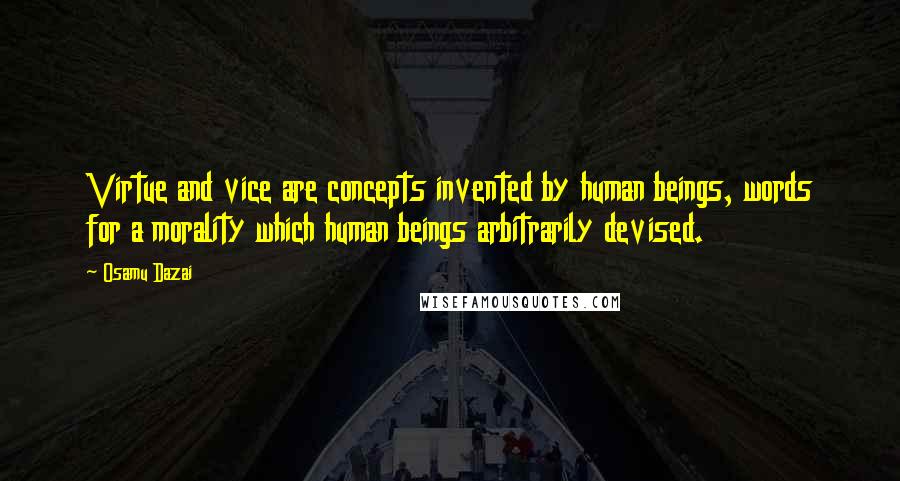 Virtue and vice are concepts invented by human beings, words for a morality which human beings arbitrarily devised.

Osamu Dazai

WISEFAMOUSQUOTES.COM